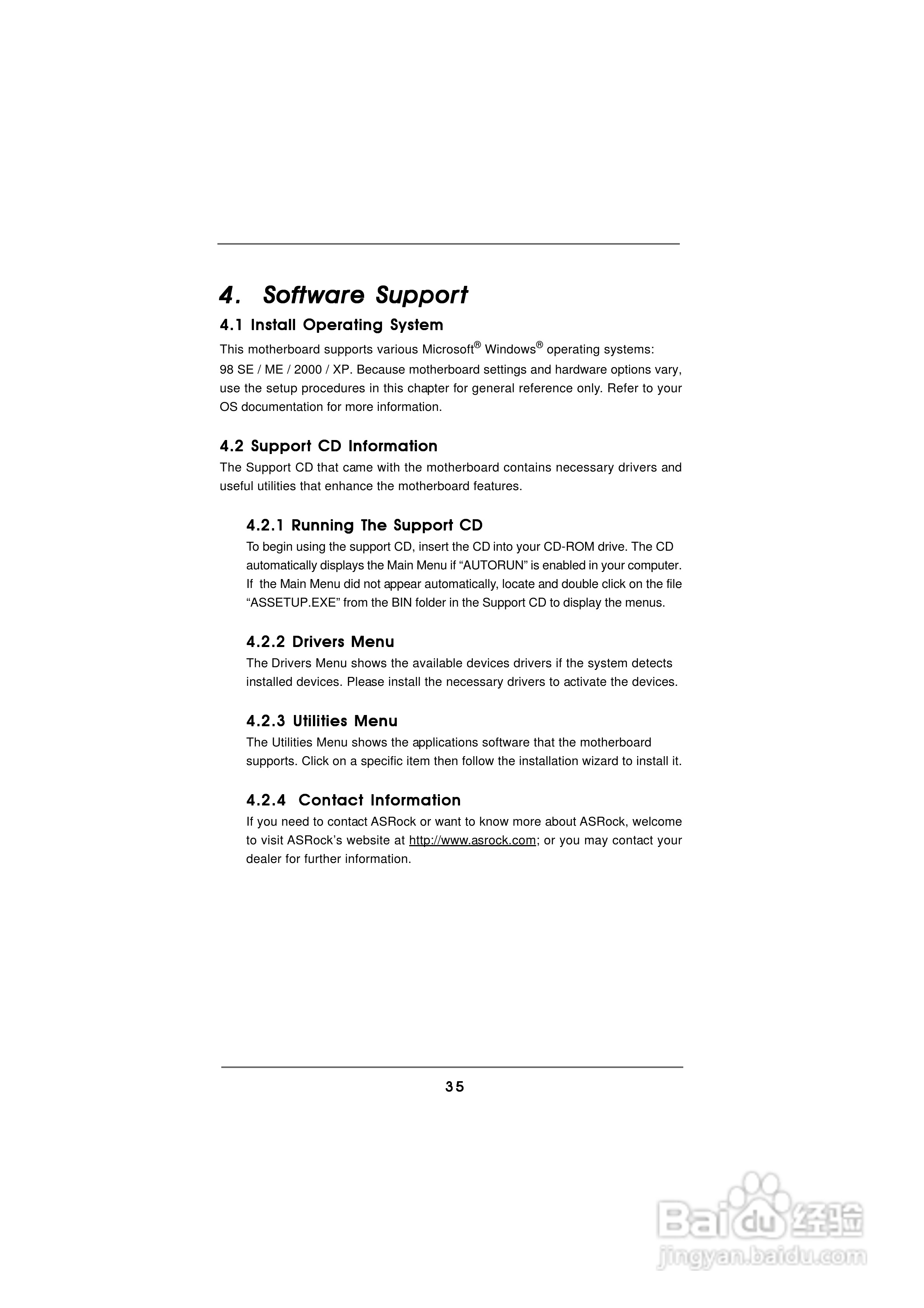 4. Software Support

4.1 Install Operating System

This motherboard supports various Microsoft® Windows® operating systems: 98 SE / ME / 2000 / XP. Because motherboard settings and hardware options vary, use the setup procedures in this chapter for general reference only. Refer to your OS documentation for more information.

4.2 Support CD Information

The Support CD that came with the motherboard contains necessary drivers and useful utilities that enhance the motherboard features.

4.2.1 Running The Support CD

To begin using the support CD, insert the CD into your CD-ROM drive. The CD automatically displays the Main Menu if “AUTORUN” is enabled in your computer. If the Main Menu did not appear automatically, locate and double click on the file “ASSETUP.EXE” from the BIN folder in the Support CD to display the menus.

4.2.2 Drivers Menu

The Drivers Menu shows the available devices drivers if the system detects installed devices. Please install the necessary drivers to activate the devices.

4.2.3 Utilities Menu

The Utilities Menu shows the applications software that the motherboard supports. Click on a specific item then follow the installation wizard to install it.

4.2.4 Contact Information

If you need to contact ASRock or want to know more about ASRock, welcome to visit ASRock’s website at http://www.asrock.com; or you may contact your dealer for further information.

35

Baidu经验
jingyan.baidu.com